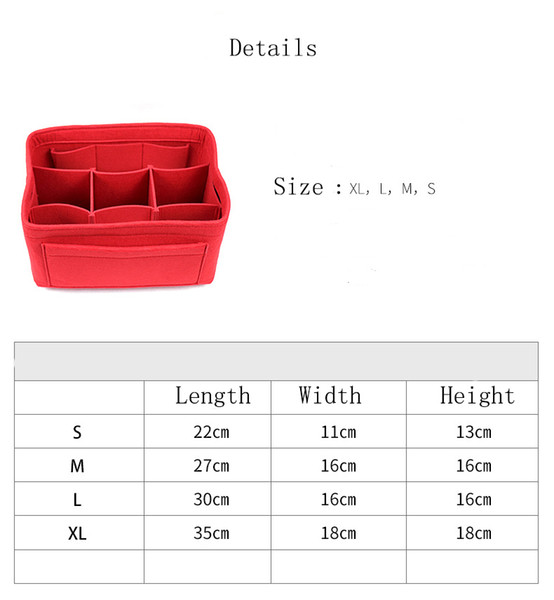 Details

Size : XL, L, M, S

| | Length | Width | Height |
|---|---|---|---|
| S | 22cm | 11cm | 13cm |
| M | 27cm | 16cm | 16cm |
| L | 30cm | 16cm | 16cm |
| XL | 35cm | 18cm | 18cm |
| | | | |